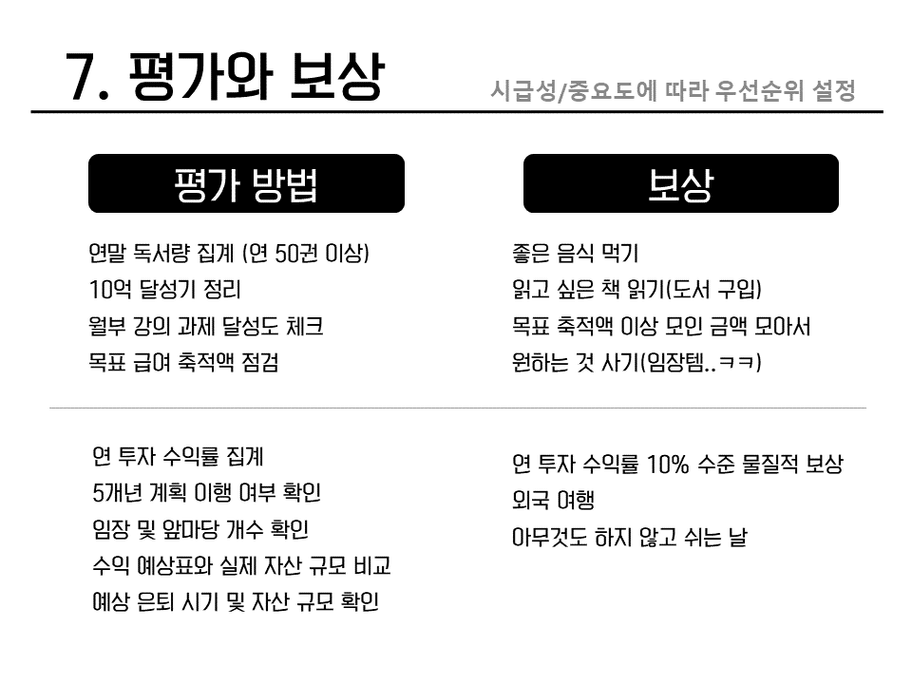 7. 평가와 보상

시급성/중요도에 따라 우선순위 설정

평가 방법

연말 독서량 집계 (연 50권 이상)
10억 달성기 정리
월부 강의 과제 달성도 체크
목표 급여 축적액 점검

연 투자 수익률 집계
5개년 계획 이행 여부 확인
임장 및 앞마당 개수 확인
수익 예상표와 실제 자산 규모 비교
예상 은퇴 시기 및 자산 규모 확인

보상

좋은 음식 먹기
읽고 싶은 책 읽기(도서 구입)
목표 축적액 이상 모인 금액 모아서
원하는 것 사기(임장템..ㅋㅋ)

연 투자 수익률 10% 수준 물질적 보상
외국 여행
아무것도 하지 않고 쉬는 날